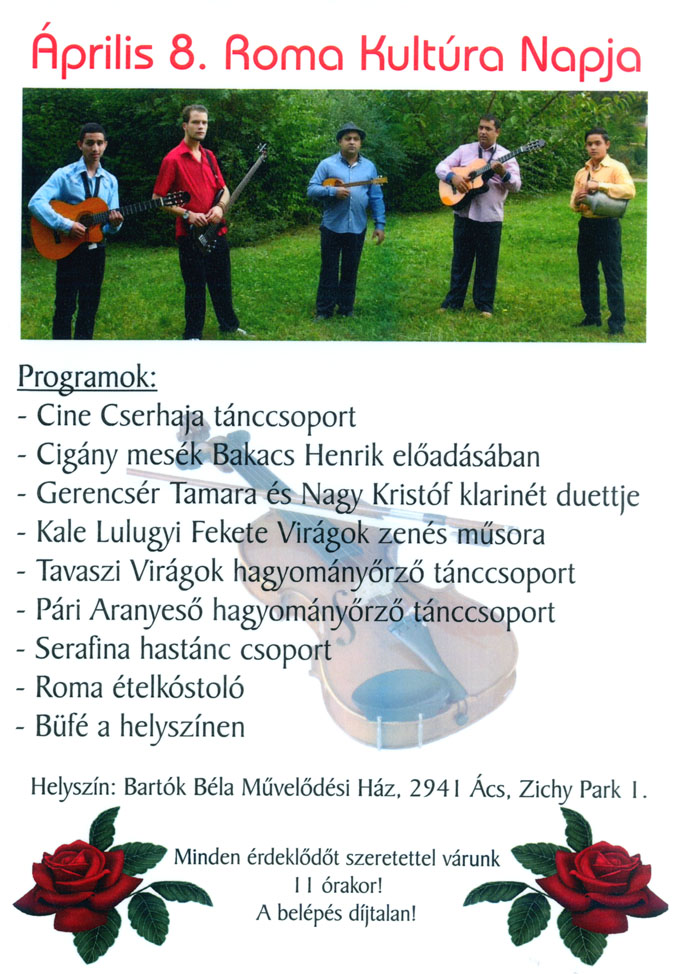 Április 8. Roma Kultúra Napja

Programok:
- Cine Cserhaja tánccsoport
- Cigány mesék Bakacs Henrik előadásában
- Gerencsér Tamara és Nagy Kristóf klarinét duettje
- Kale Lulugyi Fekete Virágok zenés műsora
- Tavaszi Virágok hagyományőrző tánccsoport
- Pári Aranyeső hagyományőrző tánccsoport
- Serafina hastánc csoport
- Roma ételkóstoló
- Büfé a helyszínen

Helyszín: Bartók Béla Művelődési Ház, 2941 Ács, Zichy Park 1.

Minden érdeklődőt szeretettel várunk 11 órakor!
A belépés díjtalan!